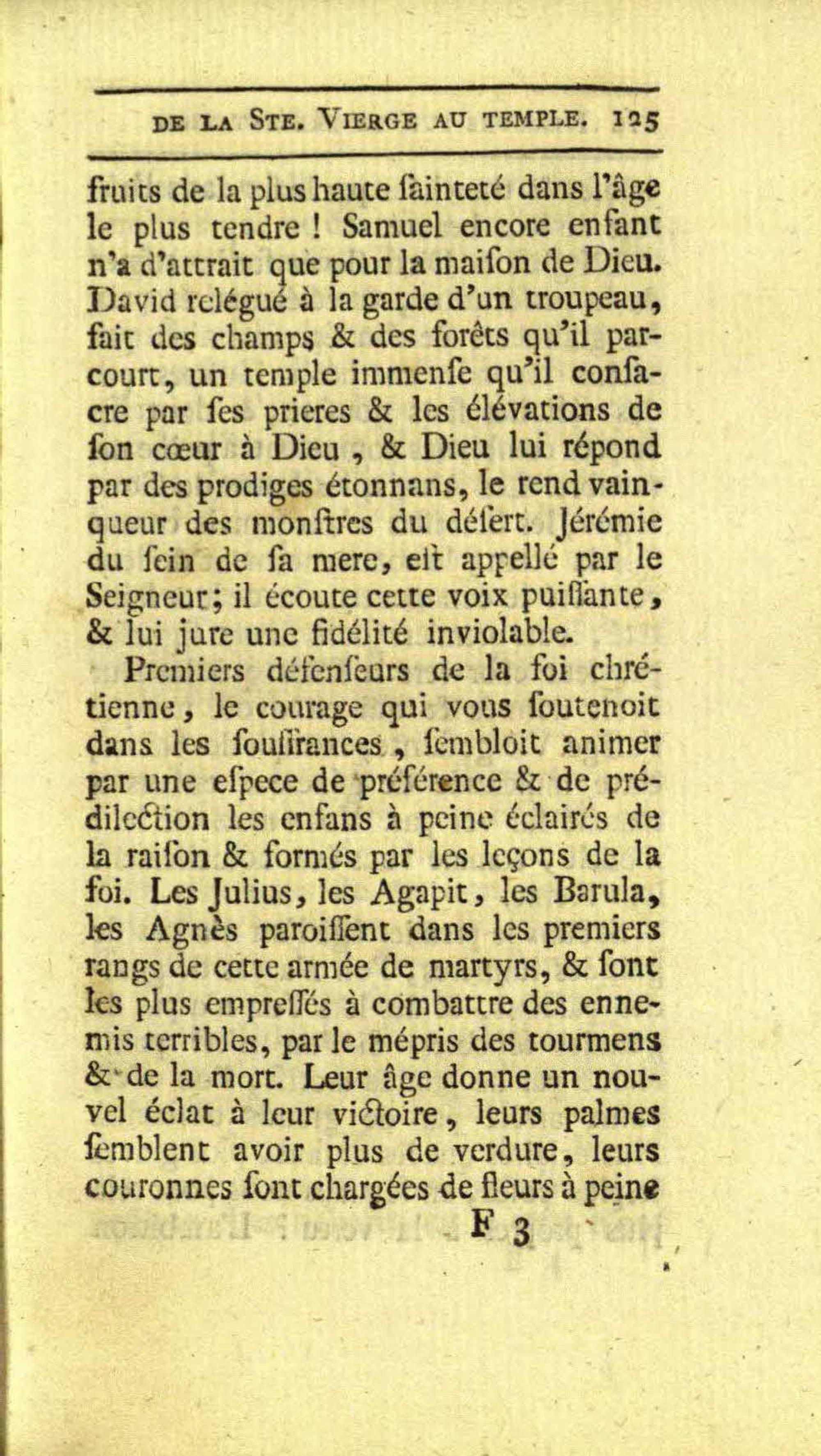 DE LA STE. VIERGE AU TEMPLE. 125

fruits de la plus haute ſainteté dans l'âge le plus tendre ! Samuel encore enfant n'a d'attrait que pour la maiſon de Dieu. David relégué à la garde d'un troupeau, fait des champs & des forêts qu'il parcourt, un temple immenſe qu'il conſacre par ſes prieres & les élévations de ſon cœur à Dieu, & Dieu lui répond par des prodiges étonnans, le rend vainqueur des monſtres du déſert. Jérémie du ſein de ſa mere, eſt appellé par le Seigneur; il écoute cette voix puiſſante, & lui jure une fidélité inviolable.

Premiers défenſeurs de la foi chrétienne, le courage qui vous ſoutenoit dans les ſouffrances, ſembloit animer par une eſpece de préférence & de prédilection les enfans à peine éclairés de la raiſon & formés par les leçons de la foi. Les Julius, les Agapit, les Barula, les Agnès paroiſſent dans les premiers rangs de cette armée de martyrs, & ſont les plus empreſſés à combattre des ennemis terribles, par le mépris des tourmens & de la mort. Leur âge donne un nouvel éclat à leur victoire, leurs palmes ſemblent avoir plus de verdure, leurs couronnes ſont chargées de fleurs à peine

F 3